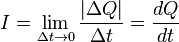 $I = \lim_{\Delta t \to 0} \frac{|\Delta Q|}{\Delta t} = \frac{dQ}{dt}$